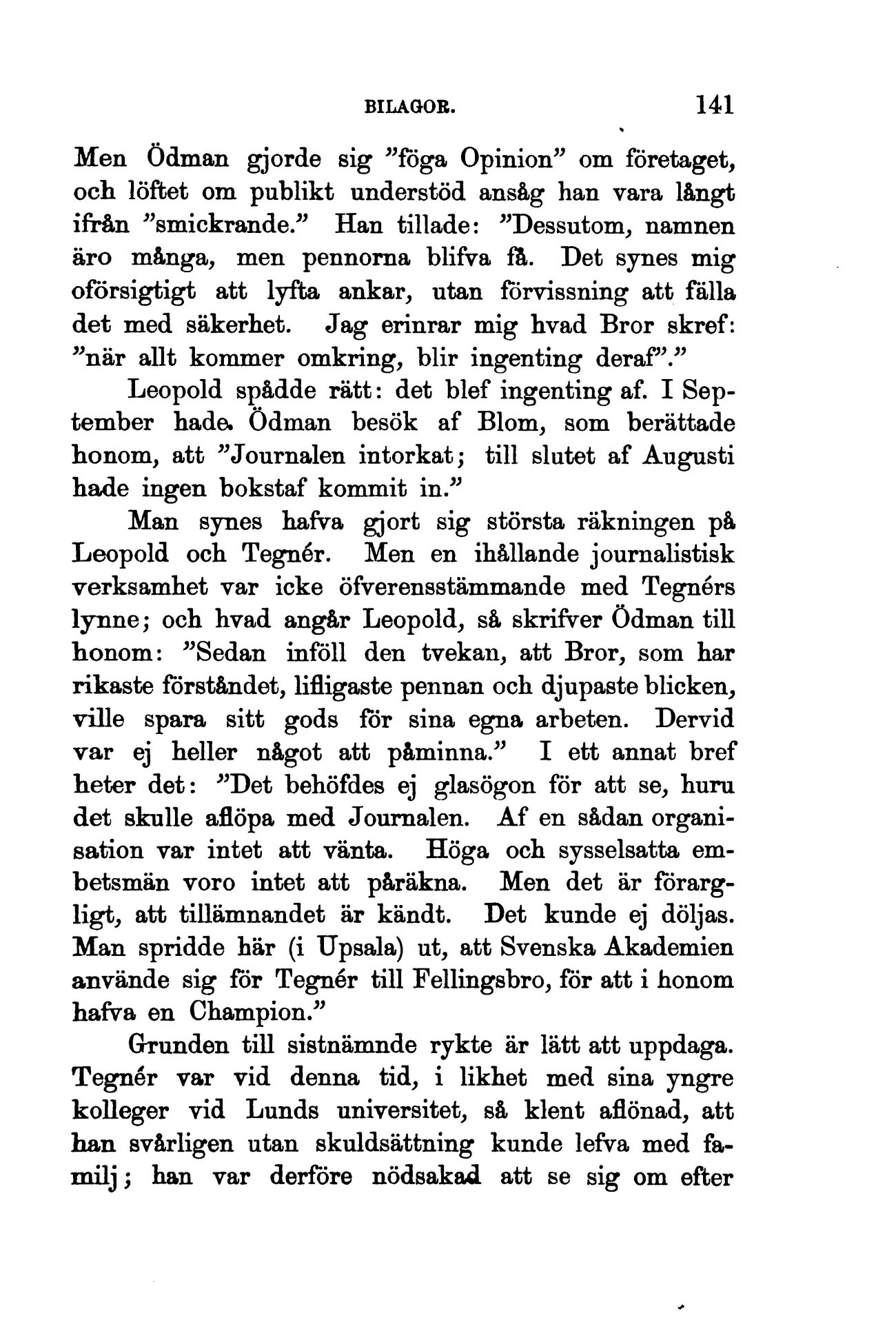 BILAGOR. 141

Men Ödman gjorde sig "föga Opinion" om företaget, och löftet om publikt understöd ansåg han vara långt ifrån "smickrande." Han tillade: "Dessutom, namnen äro många, men pennorna blifva få. Det synes mig oförsigtigt att lyfta ankar, utan förvissning att fälla det med säkerhet. Jag erinrar mig hvad Bror skref: "när allt kommer omkring, blir ingenting deraf"."

Leopold spådde rätt: det blef ingenting af. I September hade Ödman besök af Blom, som berättade honom, att "Journalen intorkat; till slutet af Augusti hade ingen bokstaf kommit in."

Man synes hafva gjort sig största räkningen på Leopold och Tegnér. Men en ihållande journalistisk verksamhet var icke öfverensstämmande med Tegnérs lynne; och hvad angår Leopold, så skrifver Ödman till honom: "Sedan inföll den tvekan, att Bror, som har rikaste förståndet, lifligaste pennan och djupaste blicken, ville spara sitt gods för sina egna arbeten. Dervid var ej heller något att påminna." I ett annat bref heter det: "Det behöfdes ej glasögon för att se, huru det skulle aflöpa med Journalen. Af en sådan organisation var intet att vänta. Höga och sysselsatta embetsmän voro intet att påräkna. Men det är förargligt, att tillämnandet är kändt. Det kunde ej döljas. Man spridde här (i Upsala) ut, att Svenska Akademien använde sig för Tegnér till Fellingsbro, för att i honom hafva en Champion."

Grunden till sistnämnde rykte är lätt att uppdaga. Tegnér var vid denna tid, i likhet med sina yngre kolleger vid Lunds universitet, så klent aflönad, att han svårligen utan skuldsättning kunde lefva med familj; han var derföre nödsakad att se sig om efter